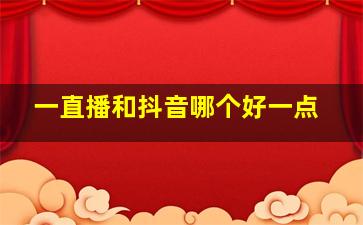 一直播和抖音哪个好一点